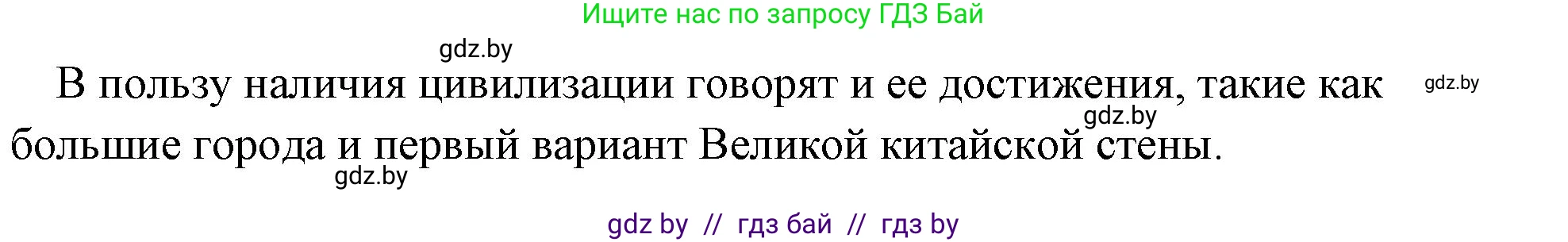 Ищите нас по запросу ГДЗ Бай

gdz.by

В пользу наличия цивилизации говорят и ее достижения, такие как большие города и первый вариант Великой китайской стены.

gdz.by

gdz.by

gdz.by

gdz by // гдз бай // гдз by